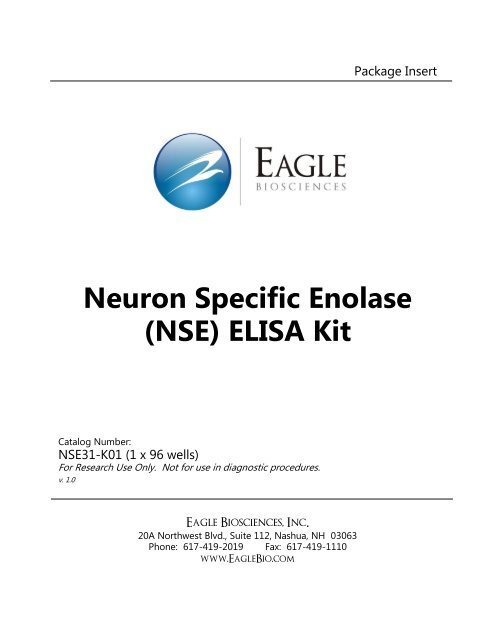 Package Insert

EAGLE
BIOSCIENCES

Neuron Specific Enolase (NSE) ELISA Kit

Catalog Number:
NSE31-K01 (1 x 96 wells)
For Research Use Only. Not for use in diagnostic procedures.
v. 1.0

EAGLE BIOSCIENCES, INC.
20A Northwest Blvd., Suite 112, Nashua, NH 03063
Phone: 617-419-2019 Fax: 617-419-1110
WWW.EAGLEBIO.COM